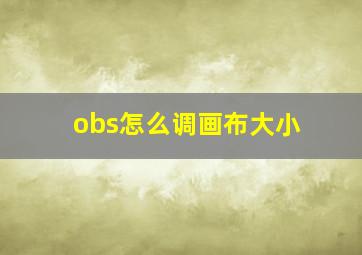 obs怎么调画布大小